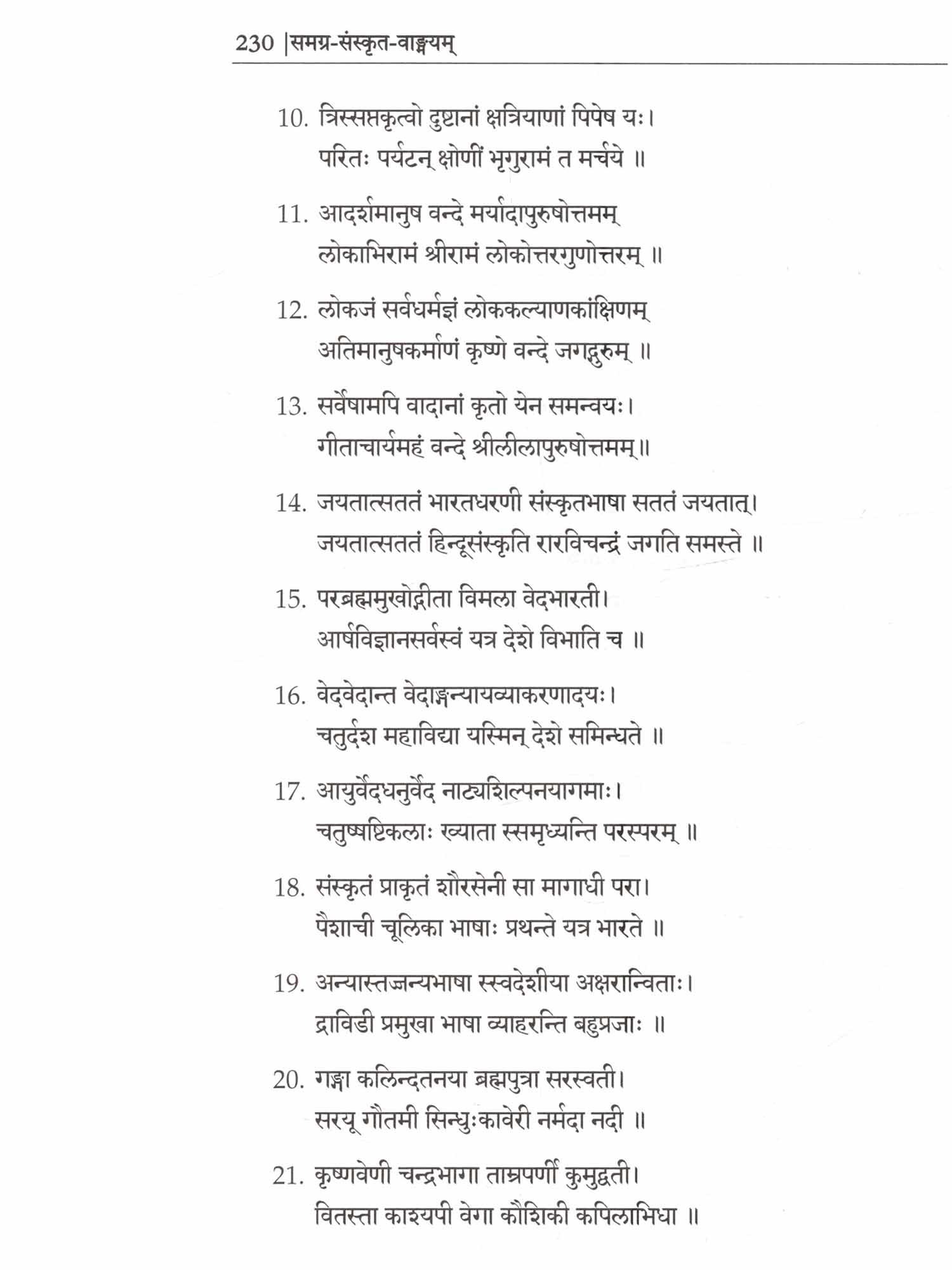 230 |समग्र-संस्कृत-वाङ्मयम्

10. त्रिस्सप्तकृत्वो दुष्टानां क्षत्रियाणां पिपेष यः।
परितः पर्यटन् क्षोणीं भृगुरामं त मर्चये ॥

11. आदर्शमानुष वन्दे मर्यादापुरुषोत्तमम्
लोकाभिरामं श्रीरामं लोकोत्तरगुणोत्तरम् ॥

12. लोकजं सर्वधर्मज्ञं लोककल्याणकांक्षिणम्
अतिमानुषकर्माणं कृष्णे वन्दे जगद्गुरुम् ॥

13. सर्वेषामपि वादानां कृतो येन समन्वयः।
गीताचार्यमहं वन्दे श्रीलीलापुरुषोत्तमम्॥

14. जयतात्सततं भारतधरणी संस्कृतभाषा सततं जयतात्।
जयतात्सततं हिन्दूसंस्कृति रारविचन्द्रं जगति समस्ते ॥

15. परब्रह्ममुखोद्गीता विमला वेदभारती।
आर्षविज्ञानसर्वस्वं यत्र देशे विभाति च ॥

16. वेदवेदान्त वेदाङ्गन्यायव्याकरणादयः।
चतुर्दश महाविद्या यस्मिन् देशे समिन्धते ॥

17. आयुर्वेदधनुर्वेद नाट्यशिल्पनयागमाः।
चतुष्षष्टिकलाः ख्याता स्समृध्यन्ति परस्परम् ॥

18. संस्कृतं प्राकृतं शौरसेनी सा मागाधी परा।
पैशाची चूलिका भाषाः प्रथन्ते यत्र भारते ॥

19. अन्यास्तज्जन्यभाषा स्स्वदेशीया अक्षरान्विताः।
द्राविडी प्रमुखा भाषा व्याहरन्ति बहुप्रजाः ॥

20. गङ्गा कलिन्दतनया ब्रह्मपुत्रा सरस्वती।
सरयू गौतमी सिन्धुःकावेरी नर्मदा नदी ॥

21. कृष्णवेणी चन्द्रभागा ताम्रपर्णी कुमुद्वती।
वितस्ता काश्यपी वेगा कौशिकी कपिलाभिधा ॥